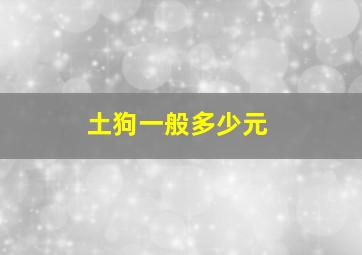 土狗一般多少元